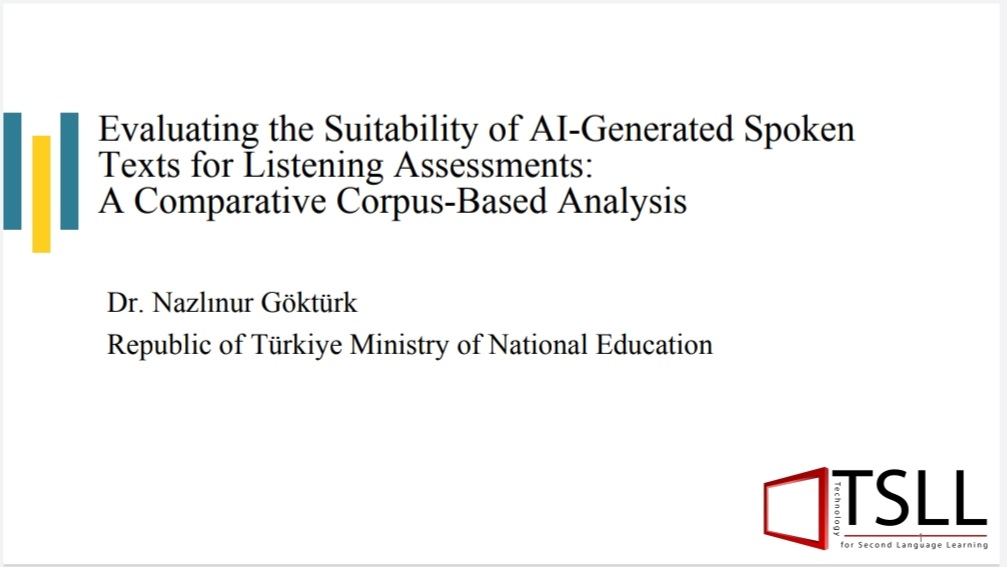 Evaluating the Suitability of AI-Generated Spoken Texts for Listening Assessments: A Comparative Corpus-Based Analysis

Dr. Nazlınur Göktürk

Republic of Türkiye Ministry of National Education

Technology
TSLL
for Second Language Learning